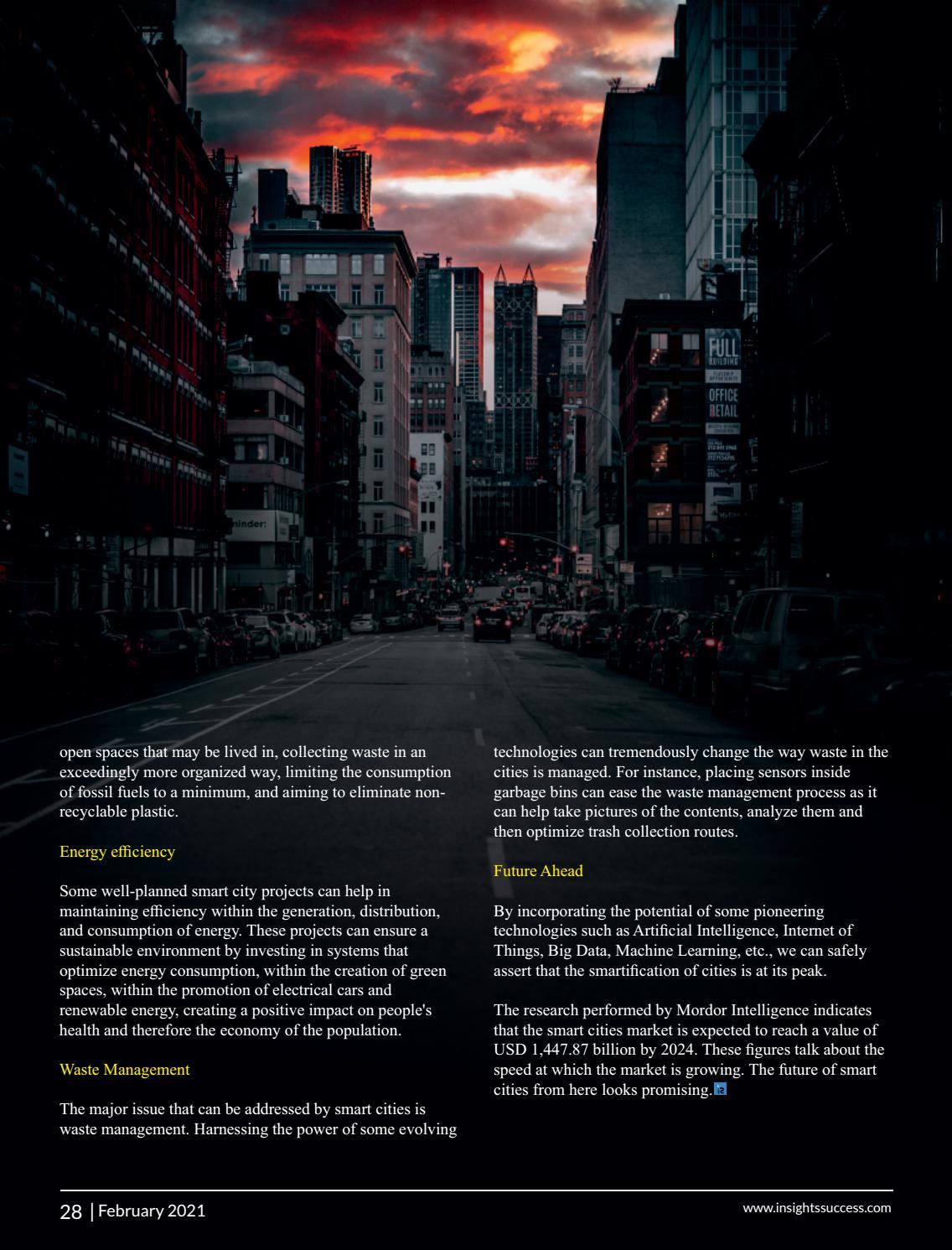 FULL BUILDING

OFFICE RETAIL

open spaces that may be lived in, collecting waste in an exceedingly more organized way, limiting the consumption of fossil fuels to a minimum, and aiming to eliminate non-recyclable plastic.

Energy efficiency

Some well-planned smart city projects can help in maintaining efficiency within the generation, distribution, and consumption of energy. These projects can ensure a sustainable environment by investing in systems that optimize energy consumption, within the creation of green spaces, within the promotion of electrical cars and renewable energy, creating a positive impact on people's health and therefore the economy of the population.

Waste Management

The major issue that can be addressed by smart cities is waste management. Harnessing the power of some evolving technologies can tremendously change the way waste in the cities is managed. For instance, placing sensors inside garbage bins can ease the waste management process as it can help take pictures of the contents, analyze them and then optimize trash collection routes.

Future Ahead

By incorporating the potential of some pioneering technologies such as Artificial Intelligence, Internet of Things, Big Data, Machine Learning, etc., we can safely assert that the smartification of cities is at its peak.

The research performed by Mordor Intelligence indicates that the smart cities market is expected to reach a value of USD 1,447.87 billion by 2024. These figures talk about the speed at which the market is growing. The future of smart cities from here looks promising.

28 | February 2021

www.insightssuccess.com